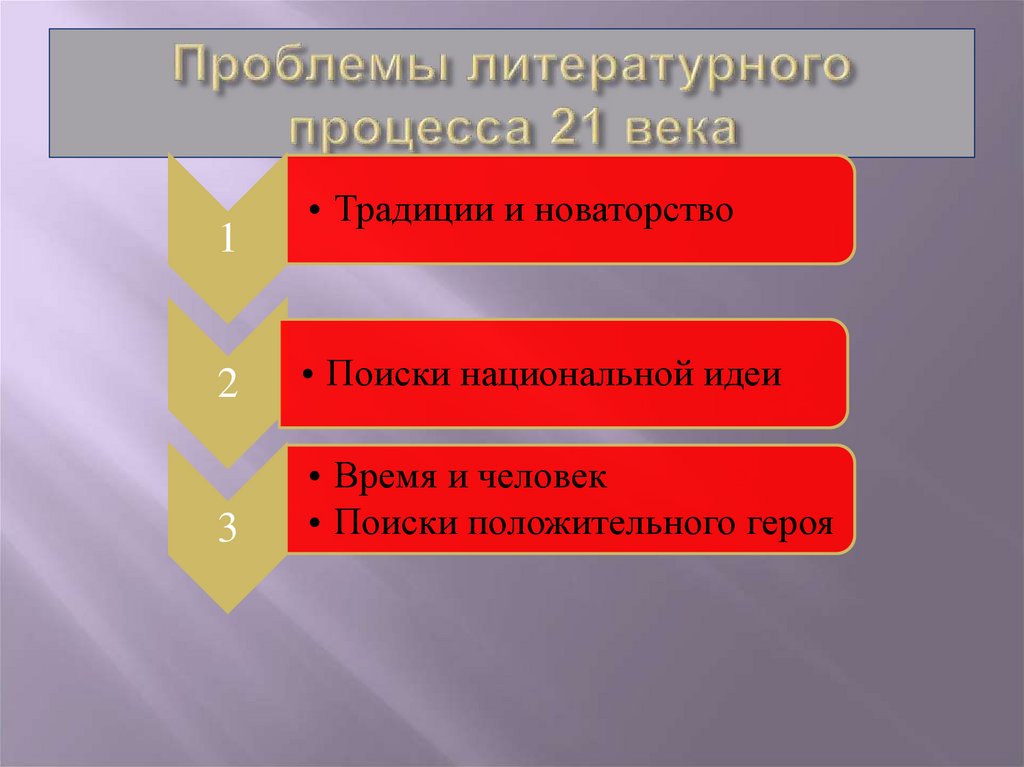 Проблемы литературного процесса 21 века

1

• Традиции и новаторство

2

• Поиски национальной идеи

3

• Время и человек
• Поиски положительного героя